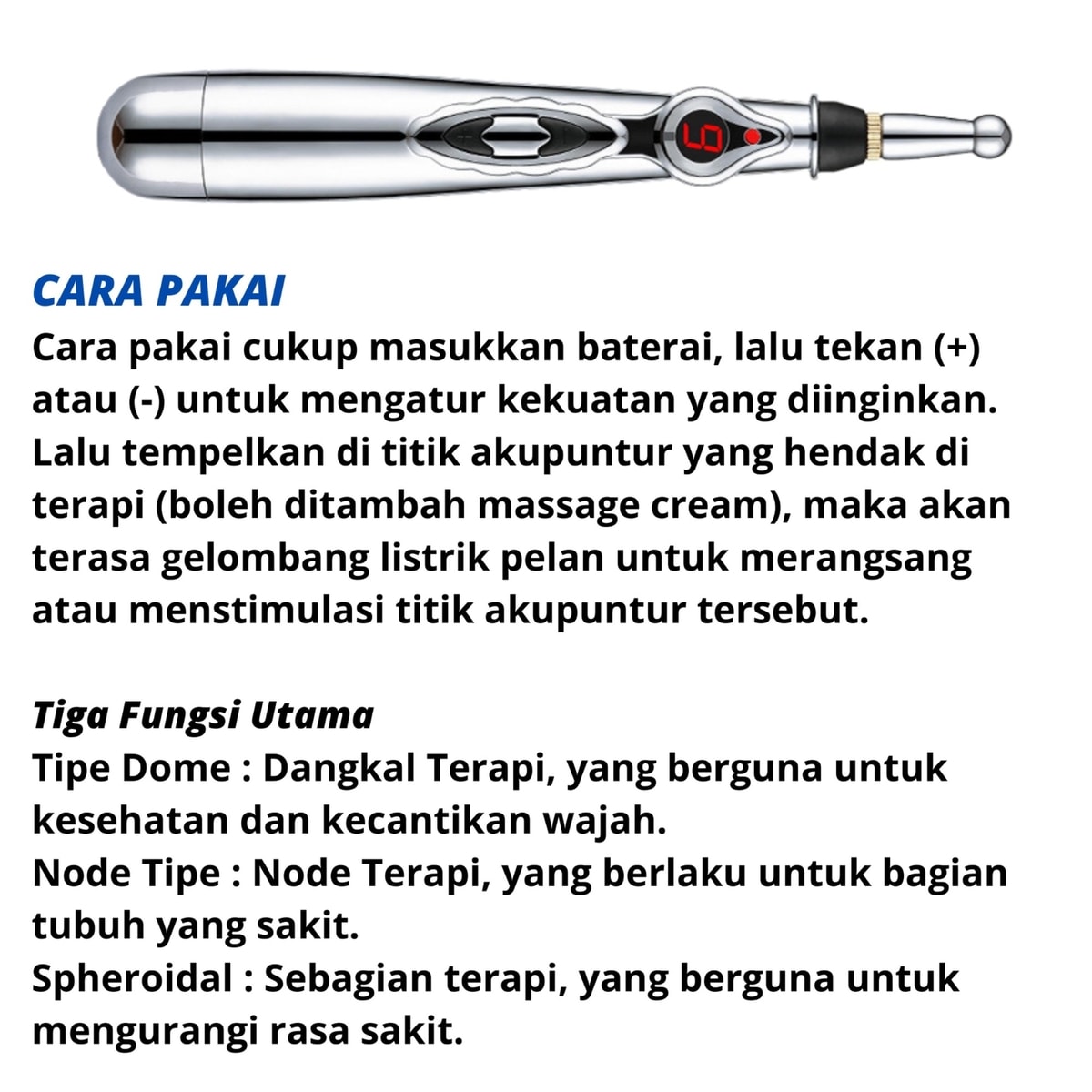 6

CARA PAKAI
Cara pakai cukup masukkan baterai, lalu tekan (+) atau (-) untuk mengatur kekuatan yang diinginkan. Lalu tempelkan di titik akupuntur yang hendak di terapi (boleh ditambah massage cream), maka akan terasa gelombang listrik pelan untuk merangsang atau menstimulasi titik akupuntur tersebut.

Tiga Fungsi Utama
Tipe Dome : Dangkal Terapi, yang berguna untuk kesehatan dan kecantikan wajah.
Node Tipe : Node Terapi, yang berlaku untuk bagian tubuh yang sakit.
Spheroidal : Sebagian terapi, yang berguna untuk mengurangi rasa sakit.